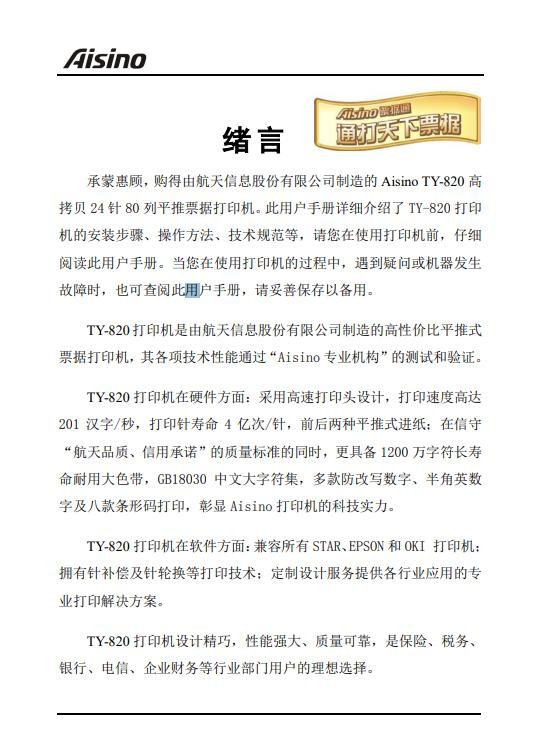 Aisino

绪言

Aisino 票据通
通打天下票据

承蒙惠顾，购得由航天信息股份有限公司制造的 Aisino TY-820 高拷贝 24 针 80 列平推票据打印机。此用户手册详细介绍了 TY-820 打印机的安装步骤、操作方法、技术规范等，请您在使用打印机前，仔细阅读此用户手册。当您在使用打印机的过程中，遇到疑问或机器发生故障时，也可查阅此用户手册，请妥善保存以备用。

TY-820 打印机是由航天信息股份有限公司制造的高性价比平推式票据打印机，其各项技术性能通过“Aisino 专业机构”的测试和验证。

TY-820 打印机在硬件方面：采用高速打印头设计，打印速度高达 201 汉字/秒，打印针寿命 4 亿次/针，前后两种平推式进纸；在信守“航天品质、信用承诺”的质量标准的同时，更具备 1200 万字符长寿命耐用大色带，GB18030 中文大字符集，多款防改写数字、半角英数字及八款条形码打印，彰显 Aisino 打印机的科技实力。

TY-820 打印机在软件方面：兼容所有 STAR、EPSON 和 OKI 打印机；拥有针补偿及针轮换等打印技术；定制设计服务提供各行业应用的专业打印解决方案。

TY-820 打印机设计精巧，性能强大、质量可靠，是保险、税务、银行、电信、企业财务等行业部门用户的理想选择。